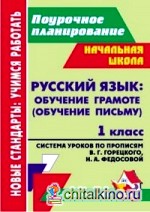 НОВЫЕ СТАНДАРТЫ: УЧИМСЯ РАБОТАТЬ

Поурочное планирование

НАЧАЛЬНАЯ ШКОЛА

РУССКИЙ ЯЗЫК: ОБУЧЕНИЕ ГРАМОТЕ (ОБУЧЕНИЕ ПИСЬМУ)

1 класс

СИСТЕМА УРОКОВ ПО ПРОПИСЯМ В. Г. ГОРЕЦКОГО, Н. А. ФЕДОСОВОЙ

chitalkino.ru